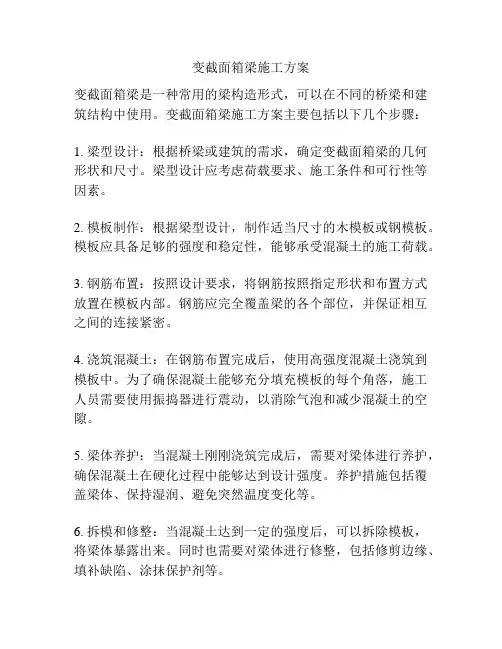 变截面箱梁施工方案

变截面箱梁是一种常用的梁构造形式，可以在不同的桥梁和建筑结构中使用。变截面箱梁施工方案主要包括以下几个步骤：

1. 梁型设计：根据桥梁或建筑的需求，确定变截面箱梁的几何形状和尺寸。梁型设计应考虑荷载要求、施工条件和可行性等因素。

2. 模板制作：根据梁型设计，制作适当尺寸的木模板或钢模板。模板应具备足够的强度和稳定性，能够承受混凝土的施工荷载。

3. 钢筋布置：按照设计要求，将钢筋按照指定形状和布置方式放置在模板内部。钢筋应完全覆盖梁的各个部位，并保证相互之间的连接紧密。

4. 浇筑混凝土：在钢筋布置完成后，使用高强度混凝土浇筑到模板中。为了确保混凝土能够充分填充模板的每个角落，施工人员需要使用振捣器进行震动，以消除气泡和减少混凝土的空隙。

5. 梁体养护：当混凝土刚刚浇筑完成后，需要对梁体进行养护，确保混凝土在硬化过程中能够达到设计强度。养护措施包括覆盖梁体、保持湿润、避免突然温度变化等。

6. 拆模和修整：当混凝土达到一定的强度后，可以拆除模板，将梁体暴露出来。同时也需要对梁体进行修整，包括修剪边缘、填补缺陷、涂抹保护剂等。